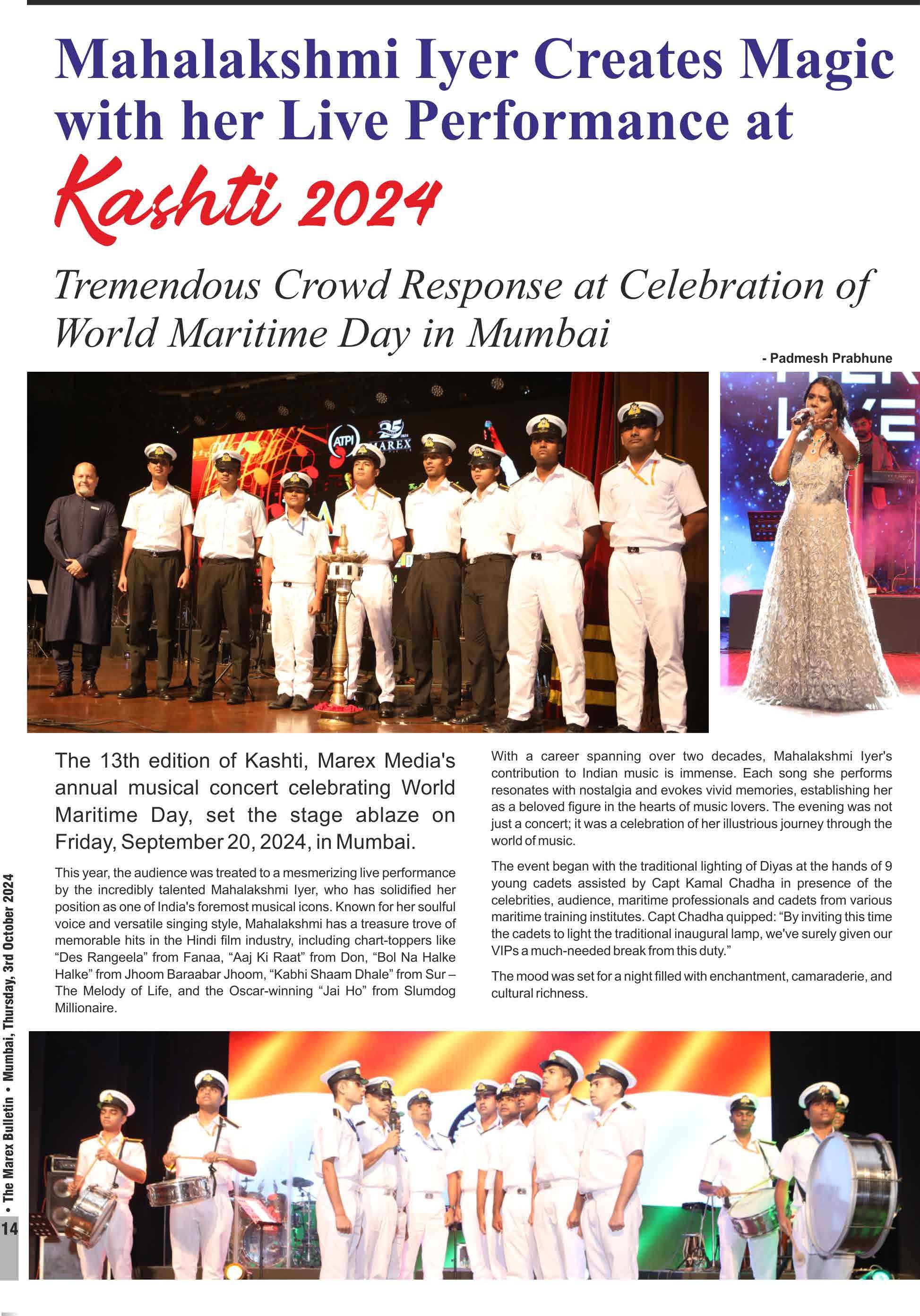 Mahalakshmi Iyer Creates Magic with her Live Performance at Kashti 2024

Tremendous Crowd Response at Celebration of World Maritime Day in Mumbai

- Padmesh Prabhune

ATPI 25 MAREX

The 13th edition of Kashti, Marex Media's annual musical concert celebrating World Maritime Day, set the stage ablaze on Friday, September 20, 2024, in Mumbai.

This year, the audience was treated to a mesmerizing live performance by the incredibly talented Mahalakshmi Iyer, who has solidified her position as one of India's foremost musical icons. Known for her soulful voice and versatile singing style, Mahalakshmi has a treasure trove of memorable hits in the Hindi film industry, including chart-toppers like "Des Rangeela" from Fanaa, "Aaj Ki Raat" from Don, "Bol Na Halke Halke" from Jhoom Baraabar Jhoom, "Kabhi Shaam Dhale" from Sur – The Melody of Life, and the Oscar-winning "Jai Ho" from Slumdog Millionaire.

With a career spanning over two decades, Mahalakshmi Iyer's contribution to Indian music is immense. Each song she performs resonates with nostalgia and evokes vivid memories, establishing her as a beloved figure in the hearts of music lovers. The evening was not just a concert; it was a celebration of her illustrious journey through the world of music.

The event began with the traditional lighting of Diyas at the hands of 9 young cadets assisted by Capt Kamal Chadha in presence of the celebrities, audience, maritime professionals and cadets from various maritime training institutes. Capt Chadha quipped: "By inviting this time the cadets to light the traditional inaugural lamp, we've surely given our VIPs a much-needed break from this duty."

The mood was set for a night filled with enchantment, camaraderie, and cultural richness.

14 • The Marex Bulletin • Mumbai, Thursday, 3rd October 2024